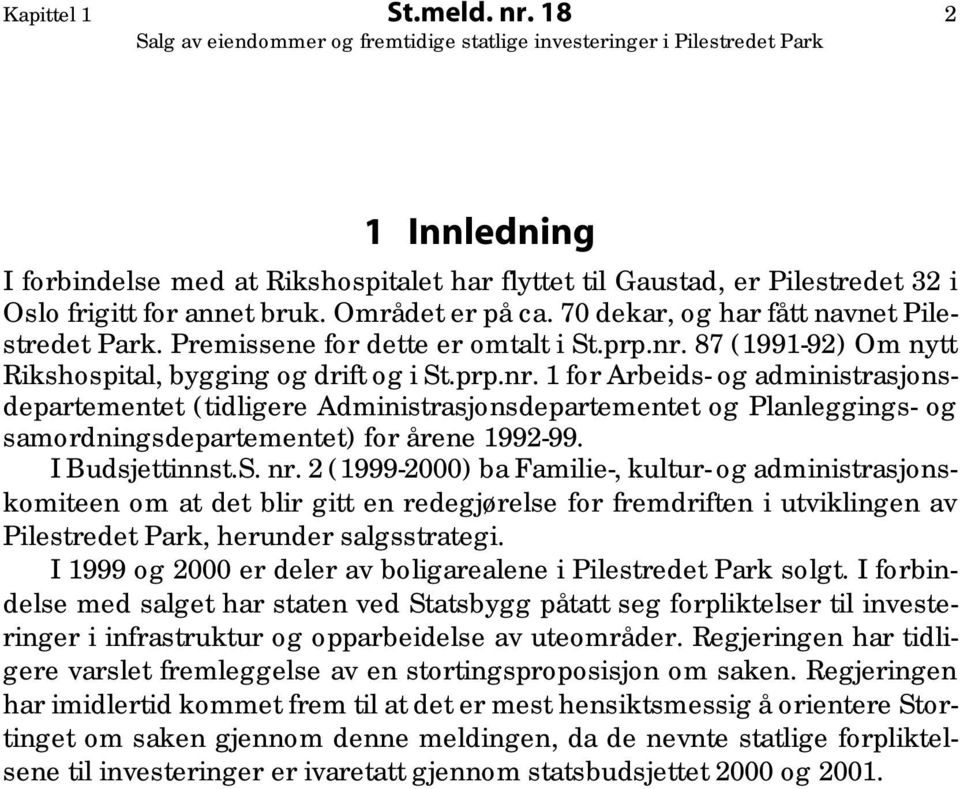 Kapittel 1 St.meld. nr. 18 2
Salg av eiendommer og fremtidige statlige investeringer i Pilestredet Park

1 Innledning

I forbindelse med at Rikshospitalet har flyttet til Gaustad, er Pilestredet 32 i Oslo frigitt for annet bruk. Området er på ca. 70 dekar, og har fått navnet Pilestredet Park. Premissene for dette er omtalt i St.prp.nr. 87 (1991-92) Om nytt Rikshospital, bygging og drift og i St.prp.nr. 1 for Arbeids- og administrasjonsdepartementet (tidligere Administrasjonsdepartementet og Planleggings- og samordningsdepartementet) for årene 1992-99.

I Budsjettinnst.S. nr. 2 (1999-2000) ba Familie-, kultur- og administrasjonskomiteen om at det blir gitt en redegjørelse for fremdriften i utviklingen av Pilestredet Park, herunder salgsstrategi.

I 1999 og 2000 er deler av boligarealene i Pilestredet Park solgt. I forbindelse med salget har staten ved Statsbygg påtatt seg forpliktelser til investeringer i infrastruktur og opparbeidelse av uteområder. Regjeringen har tidligere varslet fremleggelse av en stortingsproposisjon om saken. Regjeringen har imidlertid kommet frem til at det er mest hensiktsmessig å orientere Stortinget om saken gjennom denne meldingen, da de nevnte statlige forpliktelsene til investeringer er ivaretatt gjennom statsbudsjettet 2000 og 2001.